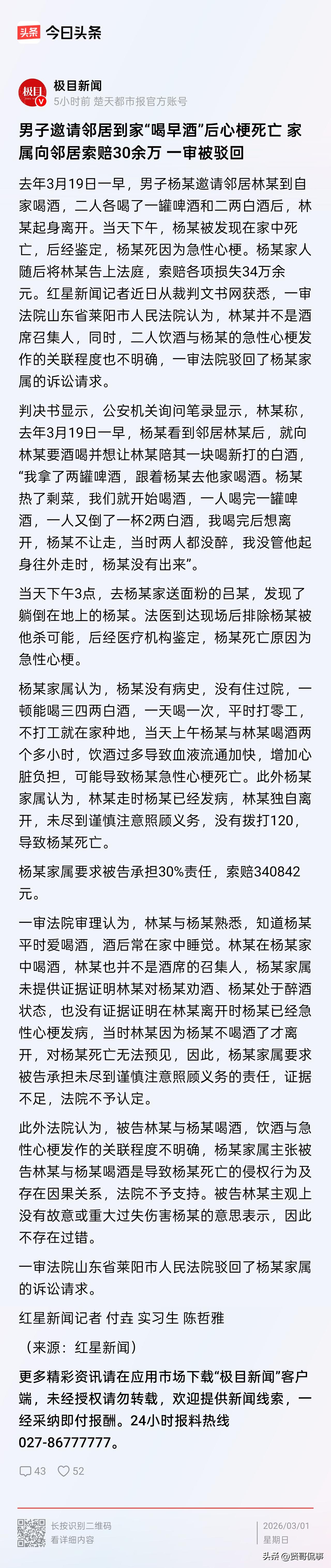 头条 今日头条

极目
极目新闻
5小时前 楚天都市报官方账号

男子邀请邻居到家“喝早酒”后心梗死亡 家属向邻居索赔30余万 一审被驳回

去年3月19日一早，男子杨某邀请邻居林某到自家喝酒，二人各喝了一罐啤酒和二两白酒后，林某起身离开。当天下午，杨某被发现在家中死亡，后经鉴定，杨某死因为急性心梗。杨某家人随后将林某告上法庭，索赔各项损失34万余元。红星新闻记者近日从裁判文书网获悉，一审法院山东省莱阳市人民法院认为，林某并不是酒席召集人，同时，二人饮酒与杨某的急性心梗发作的关联程度也不明确，一审法院驳回了杨某家属的诉讼请求。

判决书显示，公安机关询问笔录显示，林某称，去年3月19日一早，杨某看到邻居林某后，就向林某要酒喝并想让林某陪其一块喝新打的白酒，“我拿了两罐啤酒，跟着杨某去他家喝酒。杨某热了剩菜，我们就开始喝酒，一人喝完一罐啤酒，一人又倒了一杯2两白酒，我喝完后想离开，杨某不让走，当时两人都没醉，我没管他起身往外走时，杨某没有出来”。

当天下午3点，去杨某家送面粉的吕某，发现了躺倒在地上的杨某。法医到达现场后排除杨某被他杀可能，后经医疗机构鉴定，杨某死亡原因为急性心梗。

杨某家属认为，杨某没有病史，没有住过院，一顿能喝三四两白酒，一天喝一次，平时打零工，不打工就在家种地，当天上午杨某与林某喝酒两个多小时，饮酒过多导致血液流通加快，增加心脏负担，可能导致杨某急性心梗死亡。此外杨某家属认为，林某走时杨某已经发病，林某独自离开，未尽到谨慎注意照顾义务，没有拨打120，导致杨某死亡。

杨某家属要求被告承担30%责任，索赔340842元。

一审法院审理认为，林某与杨某熟悉，知道杨某平时爱喝酒，酒后常在家中睡觉。林某在杨某家中喝酒，林某也并不是酒席的召集人，杨某家属未提供证据证明林某对杨某劝酒、杨某处于醉酒状态，也没有证据证明在林某离开时杨某已经急性心梗发病，当时林某因为杨某不喝酒了才离开，对杨某死亡无法预见，因此，杨某家属要求被告承担未尽到谨慎注意照顾义务的责任，证据不足，法院不予认定。

此外法院认为，被告林某与杨某喝酒，饮酒与急性心梗发作的关联程度不明确，杨某家属主张被告林某与杨某喝酒是导致杨某死亡的侵权行为及存在因果关系，法院不予支持。被告林某主观上没有故意或重大过失伤害杨某的意思表示，因此不存在过错。

一审法院山东省莱阳市人民法院驳回了杨某家属的诉讼请求。

红星新闻记者 付垚 实习生 陈哲雅

（来源：红星新闻）

更多精彩资讯请在应用市场下载“极目新闻”客户端，未经授权请勿转载，欢迎提供新闻线索，一经采纳即付报酬。24小时报料热线027-86777777。

43 52

长按识别二维码
看详细内容

2026/03/01
星期日

头条 @贤哥侃事